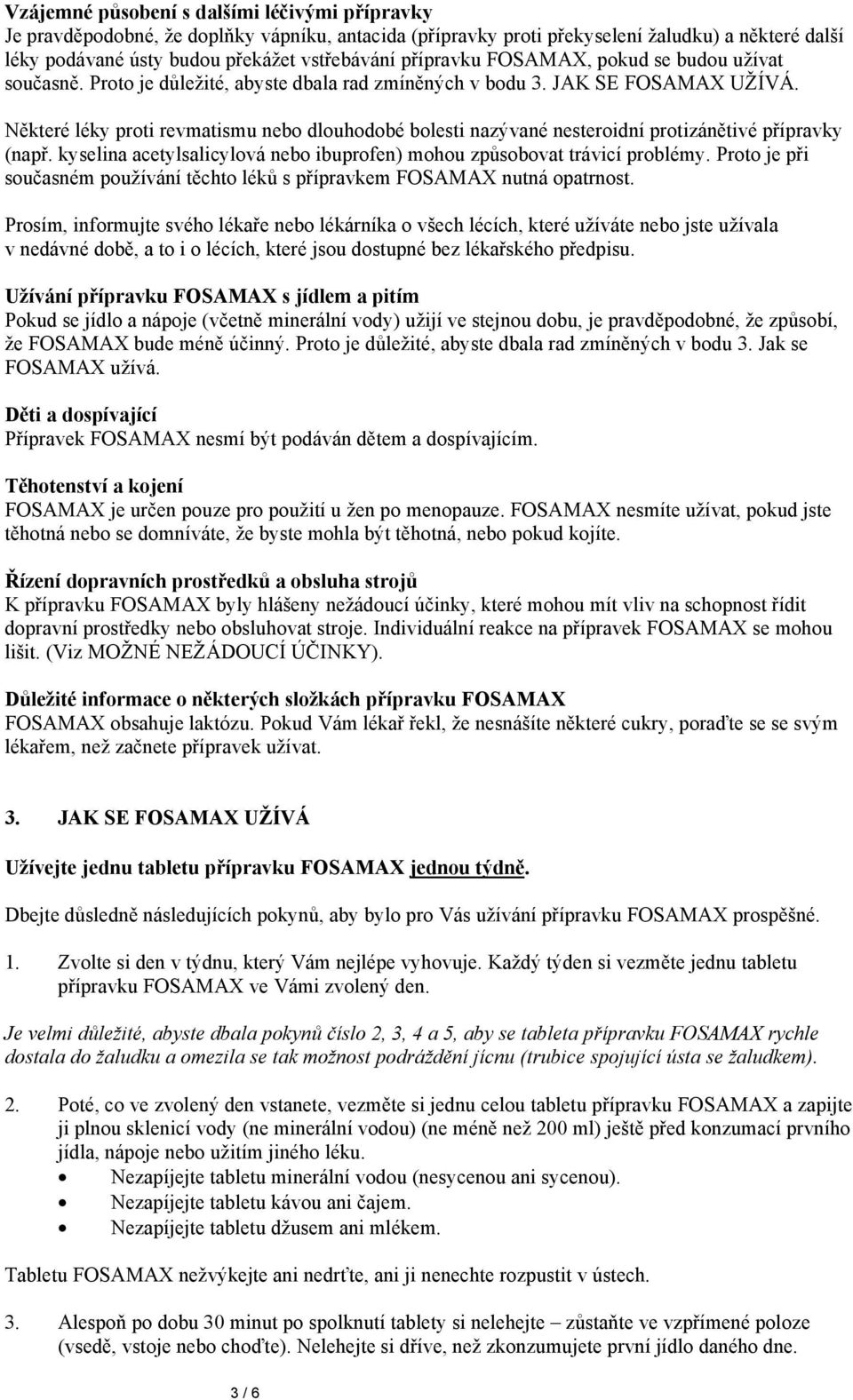 Vzájemné působení s dalšími léčivými přípravky
Je pravděpodobné, že doplňky vápníku, antacida (přípravky proti překyselení žaludku) a některé další léky podávané ústy budou překážet vstřebávání přípravku FOSAMAX, pokud se budou užívat současně. Proto je důležité, abyste dbala rad zmíněných v bodu 3. JAK SE FOSAMAX UŽÍVÁ.

Některé léky proti revmatismu nebo dlouhodobé bolesti nazývané nesteroidní protizánětivé přípravky (např. kyselina acetylsalicylová nebo ibuprofen) mohou způsobovat trávicí problémy. Proto je při současném používání těchto léků s přípravkem FOSAMAX nutná opatrnost.

Prosím, informujte svého lékaře nebo lékárníka o všech lécích, které užíváte nebo jste užívala v nedávné době, a to i o lécích, které jsou dostupné bez lékařského předpisu.

Užívání přípravku FOSAMAX s jídlem a pitím
Pokud se jídlo a nápoje (včetně minerální vody) užijí ve stejnou dobu, je pravděpodobné, že způsobí, že FOSAMAX bude méně účinný. Proto je důležité, abyste dbala rad zmíněných v bodu 3. Jak se FOSAMAX užívá.

Děti a dospívající
Přípravek FOSAMAX nesmí být podáván dětem a dospívajícím.

Těhotenství a kojení
FOSAMAX je určen pouze pro použití u žen po menopauze. FOSAMAX nesmíte užívat, pokud jste těhotná nebo se domníváte, že byste mohla být těhotná, nebo pokud kojíte.

Řízení dopravních prostředků a obsluha strojů
K přípravku FOSAMAX byly hlášeny nežádoucí účinky, které mohou mít vliv na schopnost řídit dopravní prostředky nebo obsluhovat stroje. Individuální reakce na přípravek FOSAMAX se mohou lišit. (Viz MOŽNÉ NEŽÁDOUCÍ ÚČINKY).

Důležité informace o některých složkách přípravku FOSAMAX
FOSAMAX obsahuje laktózu. Pokud Vám lékař řekl, že nesnášíte některé cukry, poraďte se se svým lékařem, než začnete přípravek užívat.

3. JAK SE FOSAMAX UŽÍVÁ

Užívejte jednu tabletu přípravku FOSAMAX jednou týdně.

Dbejte důsledně následujících pokynů, aby bylo pro Vás užívání přípravku FOSAMAX prospěšné.

1. Zvolte si den v týdnu, který Vám nejlépe vyhovuje. Každý týden si vezměte jednu tabletu přípravku FOSAMAX ve Vámi zvolený den.

Je velmi důležité, abyste dbala pokynů číslo 2, 3, 4 a 5, aby se tableta přípravku FOSAMAX rychle dostala do žaludku a omezila se tak možnost podráždění jícnu (trubice spojující ústa se žaludkem).

2. Poté, co ve zvolený den vstanete, vezměte si jednu celou tabletu přípravku FOSAMAX a zapijte ji plnou sklenicí vody (ne minerální vodou) (ne méně než 200 ml) ještě před konzumací prvního jídla, nápoje nebo užitím jiného léku.
• Nezapíjejte tabletu minerální vodou (nesycenou ani sycenou).
• Nezapíjejte tabletu kávou ani čajem.
• Nezapíjejte tabletu džusem ani mlékem.

Tabletu FOSAMAX nežvýkejte ani nedrťte, ani ji nenechte rozpustit v ústech.

3. Alespoň po dobu 30 minut po spolknutí tablety si nelehejte – zůstaňte ve vzpřímené poloze (vsedě, vstoje nebo choďte). Nelehejte si dříve, než zkonzumujete první jídlo daného dne.

3 / 6